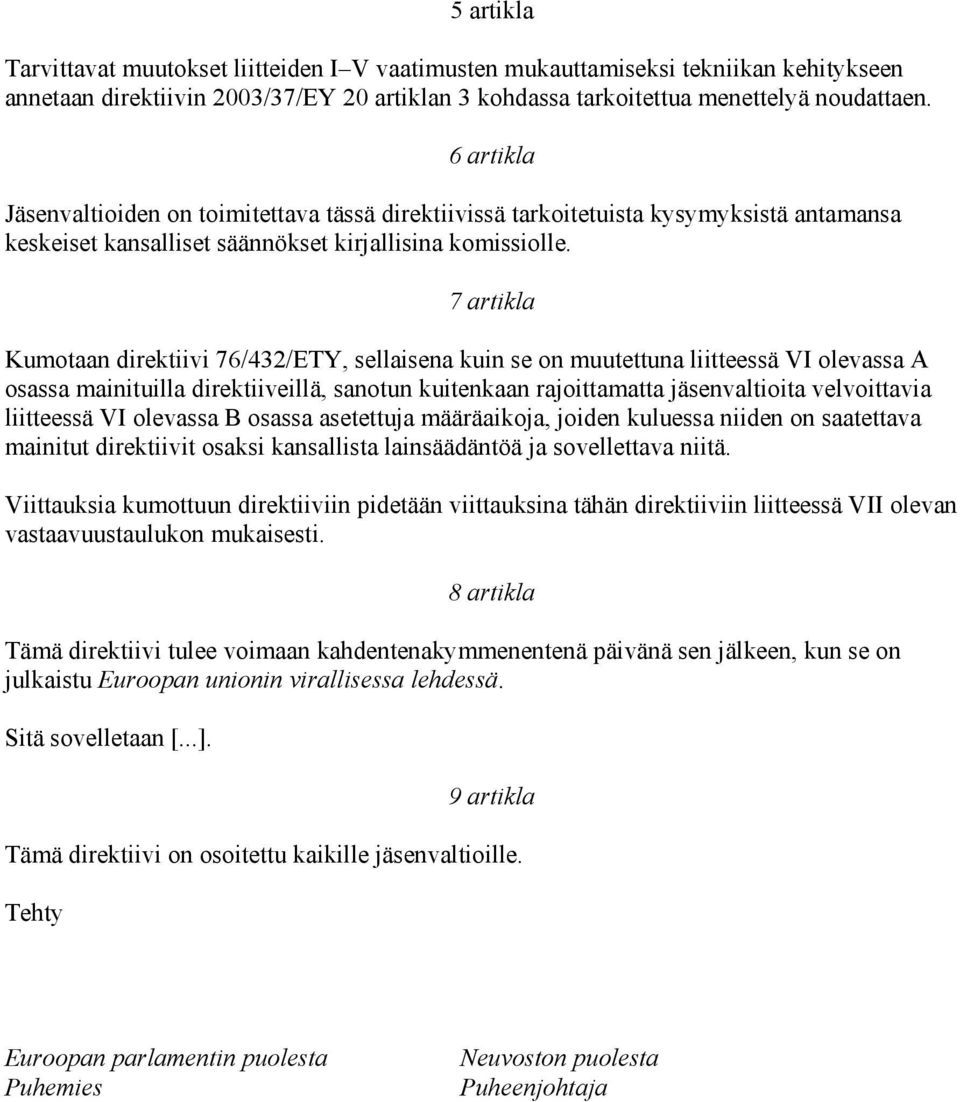 5 artikla

Tarvittavat muutokset liitteiden I–V vaatimusten mukauttamiseksi tekniikan kehitykseen annetaan direktiivin 2003/37/EY 20 artiklan 3 kohdassa tarkoitettua menettelyä noudattaen.

6 artikla

Jäsenvaltioiden on toimitettava tässä direktiivissä tarkoitetuista kysymyksistä antamansa keskeiset kansalliset säännökset kirjallisina komissiolle.

7 artikla

Kumotaan direktiivi 76/432/ETY, sellaisena kuin se on muutettuna liitteessä VI olevassa A osassa mainituilla direktiiveillä, sanotun kuitenkaan rajoittamatta jäsenvaltioita velvoittavia liitteessä VI olevassa B osassa asetettuja määräaikoja, joiden kuluessa niiden on saatettava mainitut direktiivit osaksi kansallista lainsäädäntöä ja sovellettava niitä.

Viittauksia kumottuun direktiiviin pidetään viittauksina tähän direktiiviin liitteessä VII olevan vastaavuustaulukon mukaisesti.

8 artikla

Tämä direktiivi tulee voimaan kahdentenakymmenentenä päivänä sen jälkeen, kun se on julkaistu Euroopan unionin virallisessa lehdessä.

Sitä sovelletaan [...].

9 artikla

Tämä direktiivi on osoitettu kaikille jäsenvaltioille.

Tehty

Euroopan parlamentin puolesta
Puhemies

Neuvoston puolesta
Puheenjohtaja